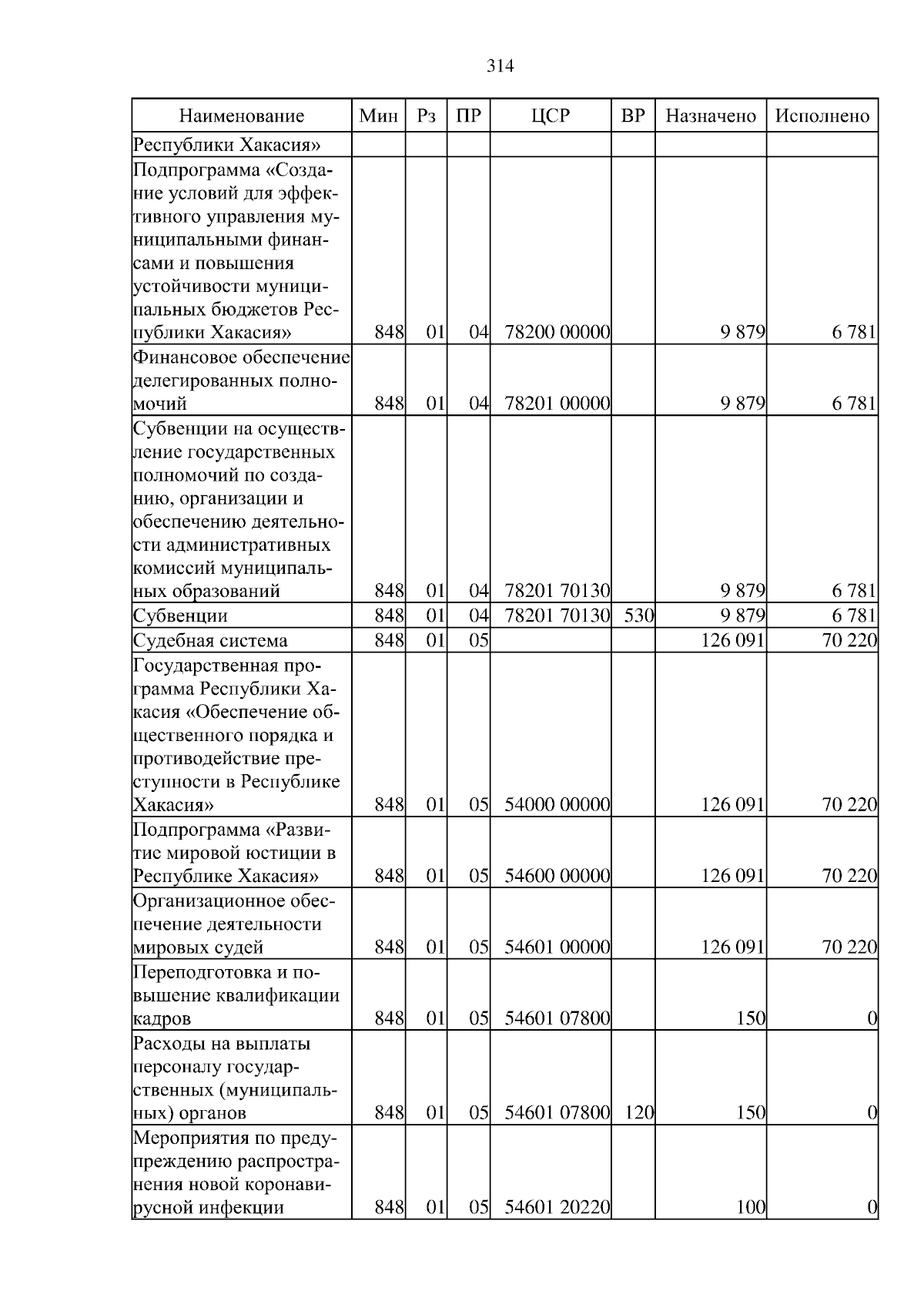 314

| Наименование | Мин | Рз | ПР | ЦСР | ВР | Назначено | Исполнено |
|---|---|---|---|---|---|---|---|
| Республики Хакасия» | | | | | | | |
| Подпрограмма «Создание условий для эффективного управления муниципальными финансами и повышения устойчивости муниципальных бюджетов Республики Хакасия» | 848 | 01 | 04 | 78200 00000 | | 9 879 | 6 781 |
| Финансовое обеспечение делегированных полномочий | 848 | 01 | 04 | 78201 00000 | | 9 879 | 6 781 |
| Субвенции на осуществление государственных полномочий по созданию, организации и обеспечению деятельности административных комиссий муниципальных образований | 848 | 01 | 04 | 78201 70130 | | 9 879 | 6 781 |
| Субвенции | 848 | 01 | 04 | 78201 70130 | 530 | 9 879 | 6 781 |
| Судебная система | 848 | 01 | 05 | | | 126 091 | 70 220 |
| Государственная программа Республики Хакасия «Обеспечение общественного порядка и противодействие преступности в Республике Хакасия» | 848 | 01 | 05 | 54000 00000 | | 126 091 | 70 220 |
| Подпрограмма «Развитие мировой юстиции в Республике Хакасия» | 848 | 01 | 05 | 54600 00000 | | 126 091 | 70 220 |
| Организационное обеспечение деятельности мировых судей | 848 | 01 | 05 | 54601 00000 | | 126 091 | 70 220 |
| Переподготовка и повышение квалификации кадров | 848 | 01 | 05 | 54601 07800 | | 150 | 0 |
| Расходы на выплаты персоналу государственных (муниципальных) органов | 848 | 01 | 05 | 54601 07800 | 120 | 150 | 0 |
| Мероприятия по предупреждению распространения новой коронавирусной инфекции | 848 | 01 | 05 | 54601 20220 | | 100 | 0 |